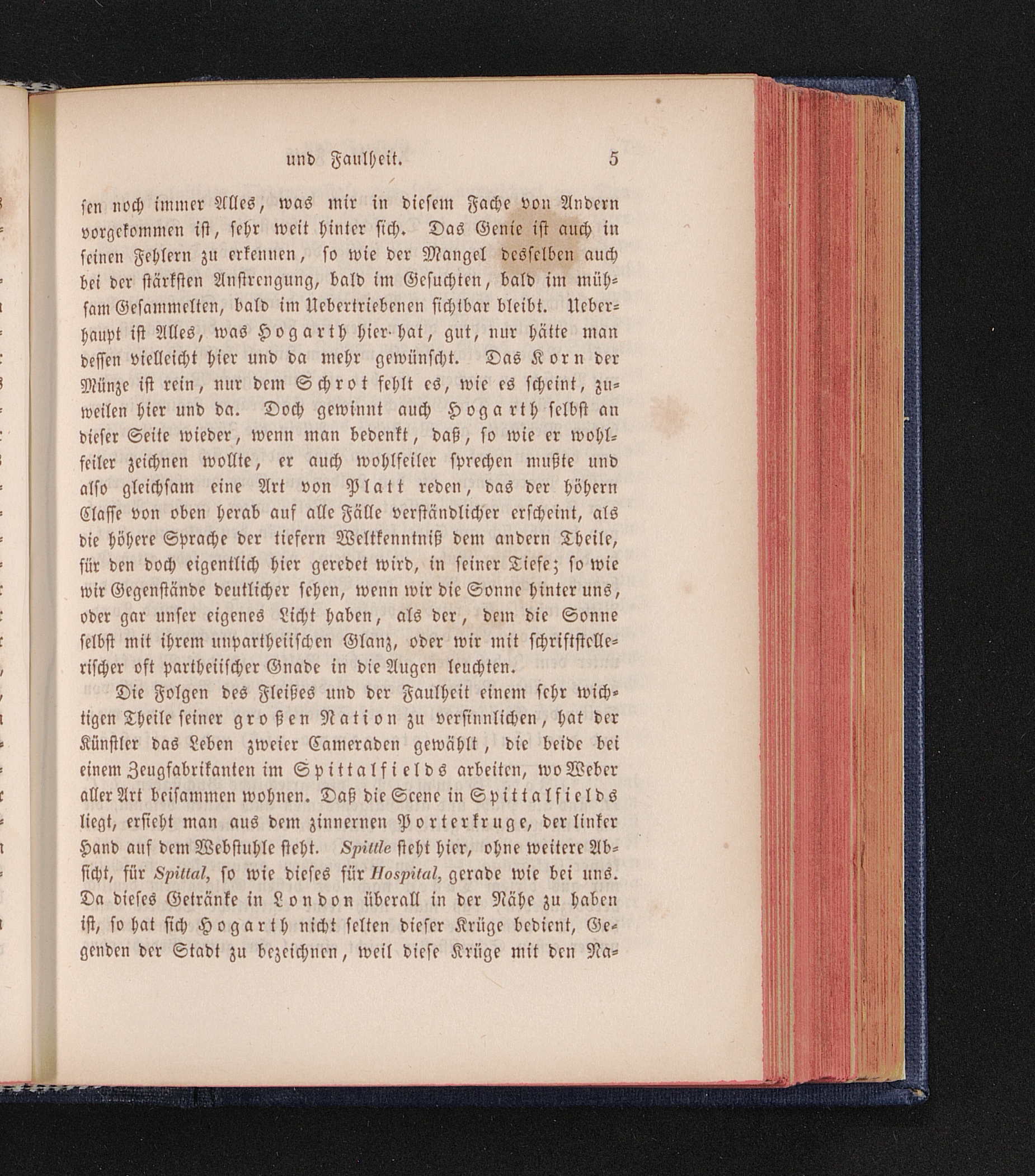 und Faulheit. 5

sen noch immer Alles, was mir in diesem Fache von Andern vorgekommen ist, sehr weit hinter sich. Das Genie ist auch in seinen Fehlern zu erkennen, so wie der Mangel desselben auch bei der stärksten Anstrengung, bald im Gesuchten, bald im mühsam Gesammelten, bald im Uebertriebenen sichtbar bleibt. Ueberhaupt ist Alles, was Hogarth hier hat, gut, nur hätte man dessen vielleicht hier und da mehr gewünscht. Das Korn der Münze ist rein, nur dem Schrot fehlt es, wie es scheint, zuweilen hier und da. Doch gewinnt auch Hogarth selbst an dieser Seite wieder, wenn man bedenkt, daß, so wie er wohlfeiler zeichnen wollte, er auch wohlfeiler sprechen mußte und also gleichsam eine Art von Platt reden, das der höhern Classe von oben herab auf alle Fälle verständlicher erscheint, als die höhere Sprache der tiefern Weltkenntniß dem andern Theile, für den doch eigentlich hier geredet wird, in seiner Tiefe; so wie wir Gegenstände deutlicher sehen, wenn wir die Sonne hinter uns, oder gar unser eigenes Licht haben, als der, dem die Sonne selbst mit ihrem unpartheiischen Glanz, oder wir mit schriftstellerischer oft partheiischer Gnade in die Augen leuchten.

Die Folgen des Fleißes und der Faulheit einem sehr wichtigen Theile seiner großen Nation zu versinnlichen, hat der Künstler das Leben zweier Cameraden gewählt, die beide bei einem Zeugfabrikanten im Spittalfields arbeiten, wo Weber aller Art beisammen wohnen. Daß die Scene in Spittalfields liegt, ersieht man aus dem zinnernen Porterkruge, der linker Hand auf dem Webstuhle steht. Spittle steht hier, ohne weitere Absicht, für Spittal, so wie dieses für Hospital, gerade wie bei uns. Da dieses Getränke in London überall in der Nähe zu haben ist, so hat sich Hogarth nicht selten dieser Krüge bedient, Gegenden der Stadt zu bezeichnen, weil diese Krüge mit den Na=